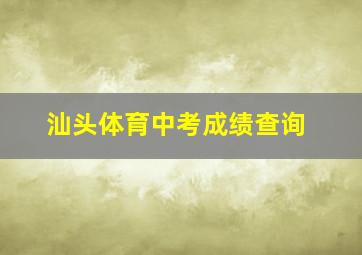 汕头体育中考成绩查询